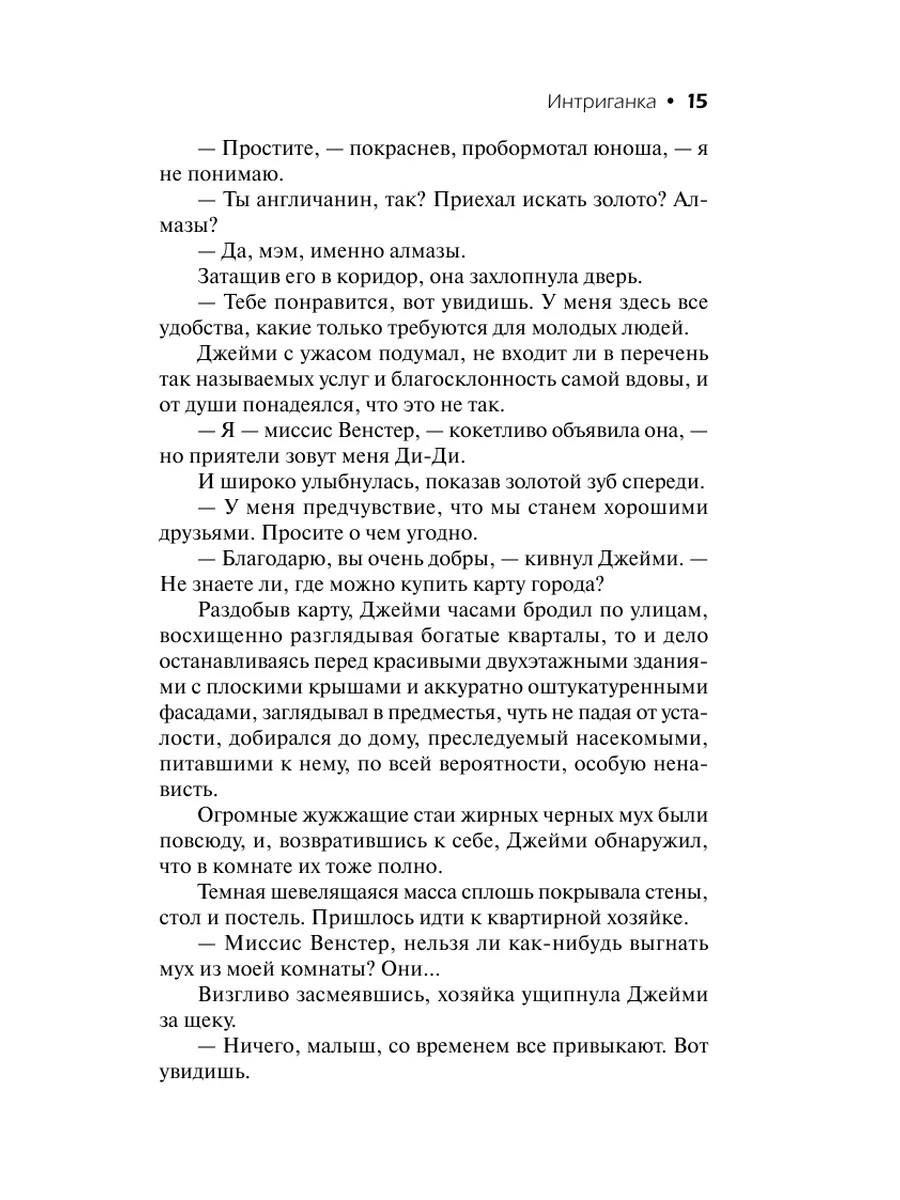 Интриганка • 15

— Простите, — покраснев, пробормотал юноша, — я не понимаю.

— Ты англичанин, так? Приехал искать золото? Алмазы?

— Да, мэм, именно алмазы.

Затащив его в коридор, она захлопнула дверь.

— Тебе понравится, вот увидишь. У меня здесь все удобства, какие только требуются для молодых людей.

Джейми с ужасом подумал, не входит ли в перечень так называемых услуг и благосклонность самой вдовы, и от души понадеялся, что это не так.

— Я — миссис Венстер, — кокетливо объявила она, — но приятели зовут меня Ди-Ди.

И широко улыбнулась, показав золотой зуб спереди.

— У меня предчувствие, что мы станем хорошими друзьями. Просите о чем угодно.

— Благодарю, вы очень добры, — кивнул Джейми. — Не знаете ли, где можно купить карту города?

Раздобыв карту, Джейми часами бродил по улицам, восхищенно разглядывая богатые кварталы, то и дело останавливаясь перед красивыми двухэтажными зданиями с плоскими крышами и аккуратно оштукатуренными фасадами, заглядывал в предместья, чуть не падая от усталости, добирался до дому, преследуемый насекомыми, питавшими к нему, по всей вероятности, особую ненависть.

Огромные жужжащие стаи жирных черных мух были повсюду, и, возвратившись к себе, Джейми обнаружил, что в комнате их тоже полно.

Темная шевелящаяся масса сплошь покрывала стены, стол и постель. Пришлось идти к квартирной хозяйке.

— Миссис Венстер, нельзя ли как-нибудь выгнать мух из моей комнаты? Они...

Визгливо засмеявшись, хозяйка ущипнула Джейми за щеку.

— Ничего, малыш, со временем все привыкают. Вот увидишь.